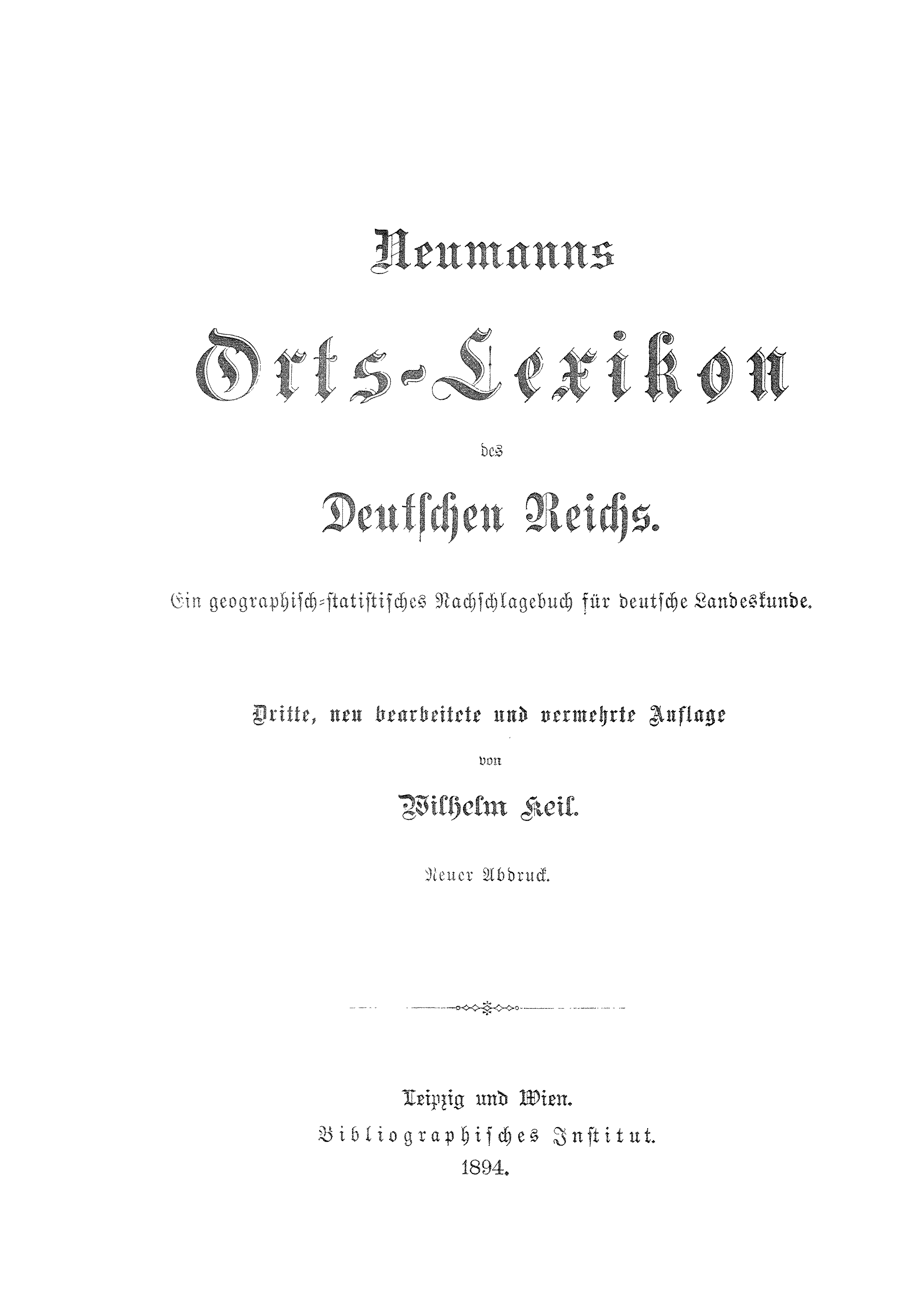 Neumanns

Orts-Lexikon

des

Deutschen Reichs.

Ein geographisch-statistisches Nachschlagebuch für deutsche Landeskunde.

Dritte, neu bearbeitete und vermehrte Auflage

von

Wilhelm Keil.

Neuer Abdruck.

Leipzig und Wien.

Bibliographisches Institut.

1894.